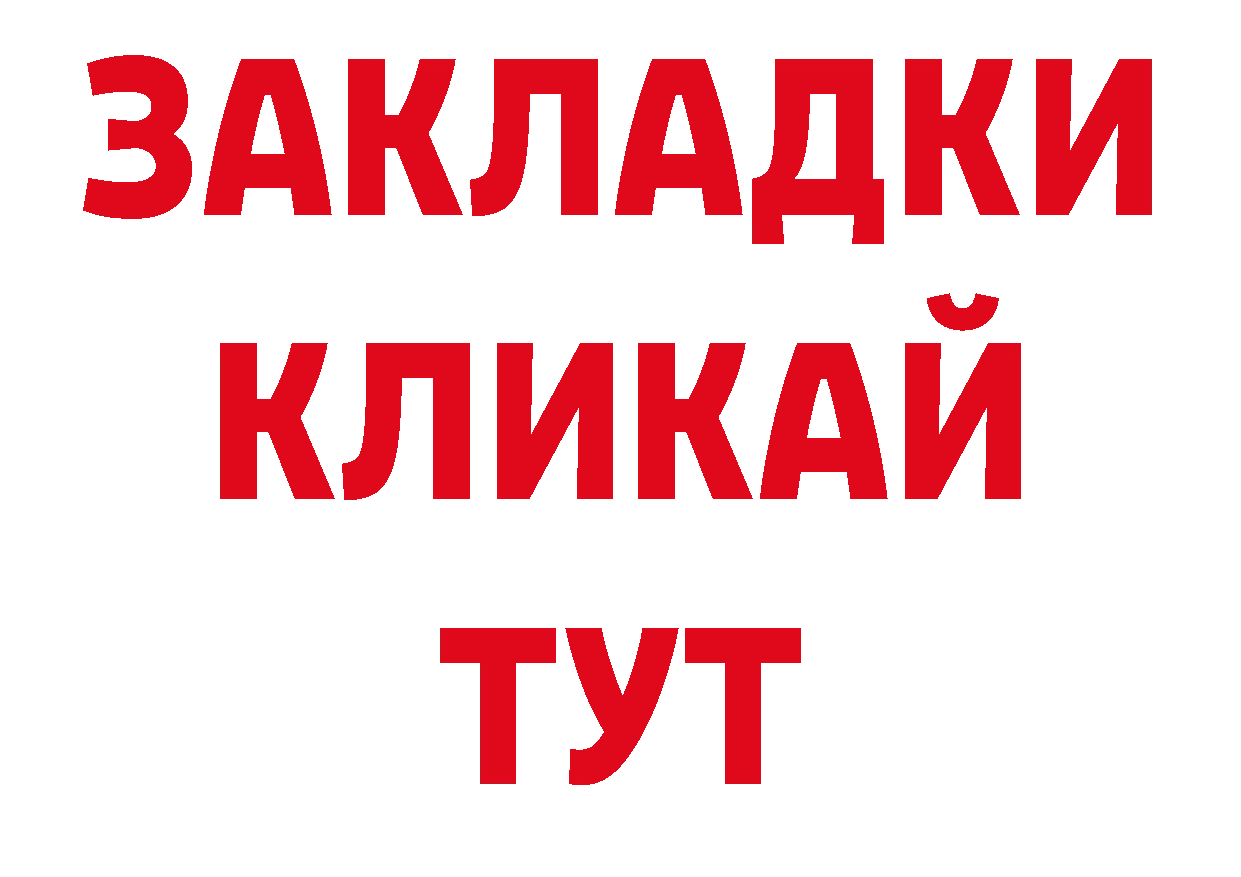 ЗАКЛАДКИ
КЛИКАЙ
ТУТ